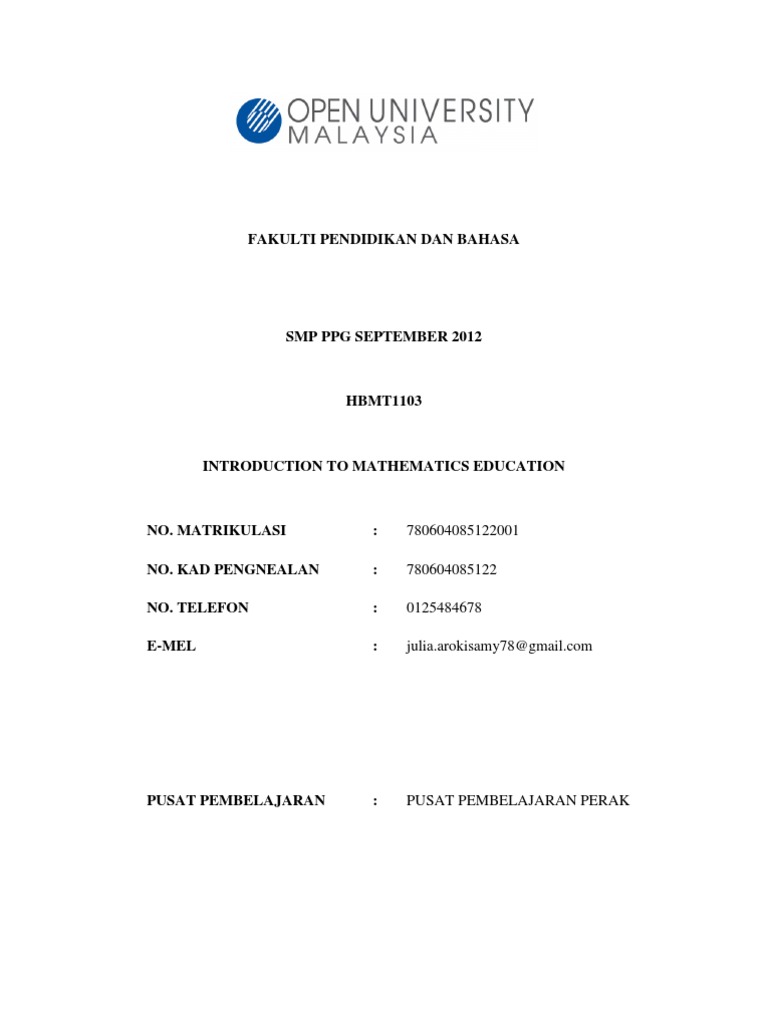 OPEN UNIVERSITY
MALAYSIA

FAKULTI PENDIDIKAN DAN BAHASA

SMP PPG SEPTEMBER 2012

HBMT1103

INTRODUCTION TO MATHEMATICS EDUCATION

NO. MATRIKULASI : 780604085122001

NO. KAD PENGNEALAN : 780604085122

NO. TELEFON : 0125484678

E-MEL : julia.arokisamy78@gmail.com

PUSAT PEMBELAJARAN : PUSAT PEMBELAJARAN PERAK